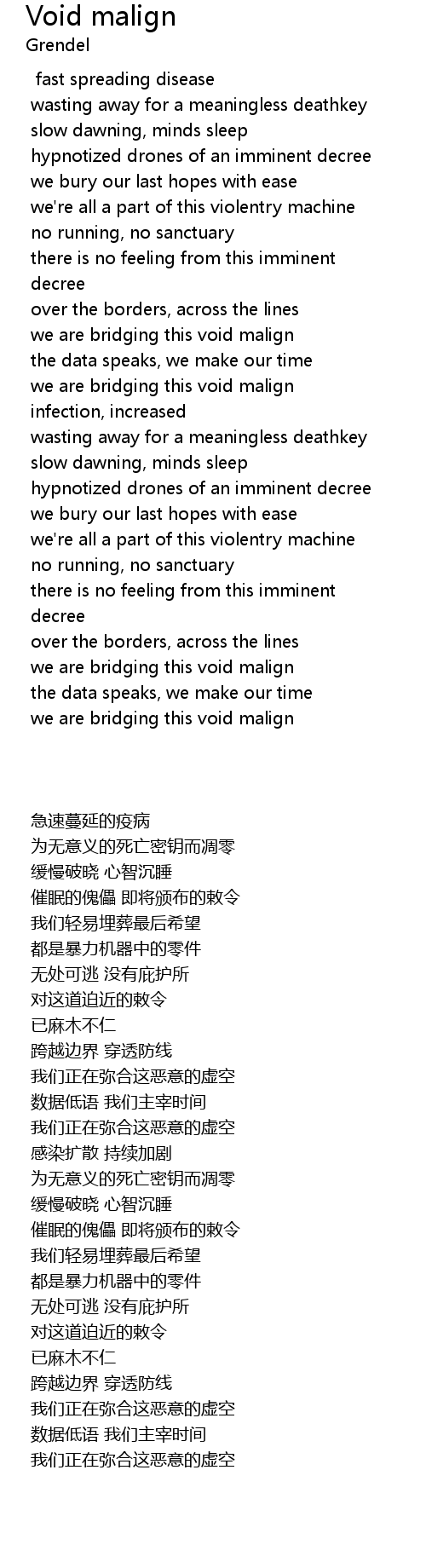 Void malign
Grendel

fast spreading disease
wasting away for a meaningless deathkey
slow dawning, minds sleep
hypnotized drones of an imminent decree
we bury our last hopes with ease
we're all a part of this violentry machine
no running, no sanctuary
there is no feeling from this imminent decree
over the borders, across the lines
we are bridging this void malign
the data speaks, we make our time
we are bridging this void malign
infection, increased
wasting away for a meaningless deathkey
slow dawning, minds sleep
hypnotized drones of an imminent decree
we bury our last hopes with ease
we're all a part of this violentry machine
no running, no sanctuary
there is no feeling from this imminent decree
over the borders, across the lines
we are bridging this void malign
the data speaks, we make our time
we are bridging this void malign

急速蔓延的疫病
为无意义的死亡密钥而凋零
缓慢破晓 心智沉睡
催眠的傀儡 即将颁布的敕令
我们轻易埋葬最后希望
都是暴力机器中的零件
无处可逃 没有庇护所
对这道迫近的敕令
已麻木不仁
跨越边界 穿透防线
我们正在弥合这恶意的虚空
数据低语 我们主宰时间
我们正在弥合这恶意的虚空
感染扩散 持续加剧
为无意义的死亡密钥而凋零
缓慢破晓 心智沉睡
催眠的傀儡 即将颁布的敕令
我们轻易埋葬最后希望
都是暴力机器中的零件
无处可逃 没有庇护所
对这道迫近的敕令
已麻木不仁
跨越边界 穿透防线
我们正在弥合这恶意的虚空
数据低语 我们主宰时间
我们正在弥合这恶意的虚空